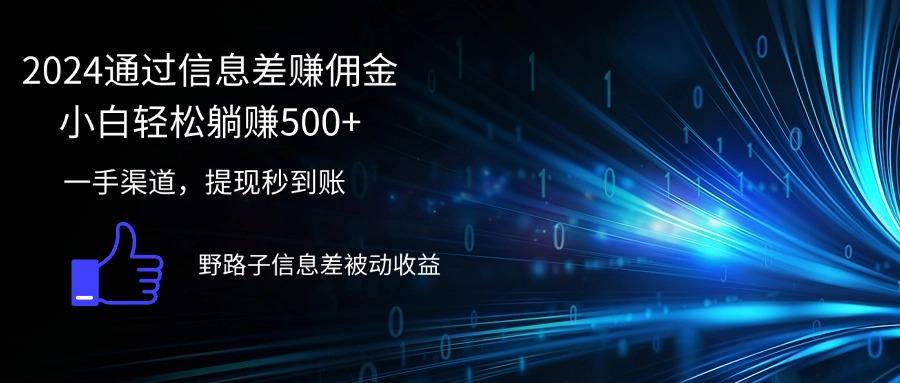 2024通过信息差赚佣金
小白轻松躺赚500+

一手渠道，提现秒到账

野路子信息差被动收益